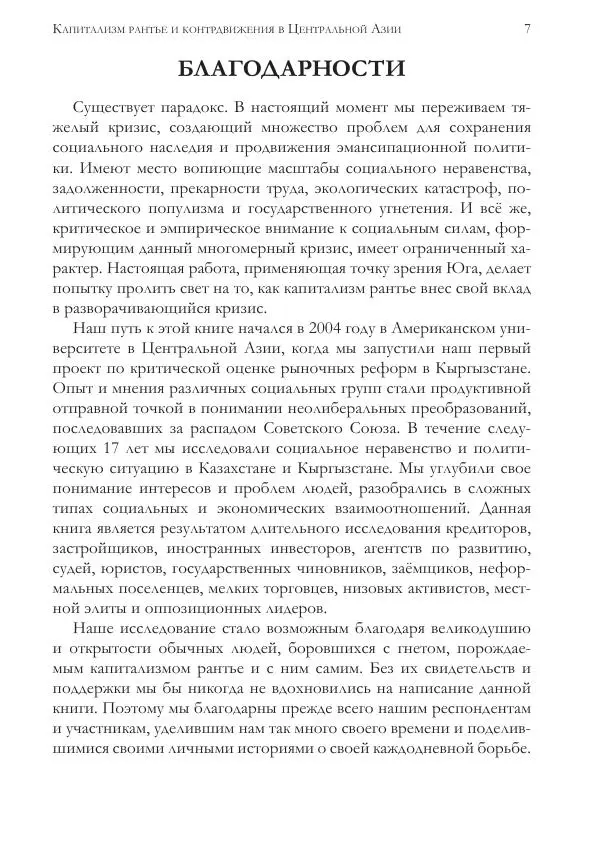 Капитализм рантье и контрдвижения в Центральной Азии 7

БЛАГОДАРНОСТИ

Существует парадокс. В настоящий момент мы переживаем тяжелый кризис, создающий множество проблем для сохранения социального наследия и продвижения эмансипационной политики. Имеют место вопиющие масштабы социального неравенства, задолженности, прекарности труда, экологических катастроф, политического популизма и государственного угнетения. И всё же, критическое и эмпирическое внимание к социальным силам, формирующим данный многомерный кризис, имеет ограниченный характер. Настоящая работа, применяющая точку зрения Юга, делает попытку пролить свет на то, как капитализм рантье внес свой вклад в разворачивающийся кризис.

Наш путь к этой книге начался в 2004 году в Американском университете в Центральной Азии, когда мы запустили наш первый проект по критической оценке рыночных реформ в Кыргызстане. Опыт и мнения различных социальных групп стали продуктивной отправной точкой в понимании неолиберальных преобразований, последовавших за распадом Советского Союза. В течение следующих 17 лет мы исследовали социальное неравенство и политическую ситуацию в Казахстане и Кыргызстане. Мы углубили свое понимание интересов и проблем людей, разобрались в сложных типах социальных и экономических взаимоотношений. Данная книга является результатом длительного исследования кредиторов, застройщиков, иностранных инвесторов, агентств по развитию, судей, юристов, государственных чиновников, заёмщиков, неформальных поселенцев, мелких торговцев, низовых активистов, местной элиты и оппозиционных лидеров.

Наше исследование стало возможным благодаря великодушию и открытости обычных людей, боровшихся с гнетом, порождаемым капитализмом рантье и с ним самим. Без их свидетельств и поддержки мы бы никогда не вдохновились на написание данной книги. Поэтому мы благодарны прежде всего нашим респондентам и участникам, уделившим нам так много своего времени и поделившимися своими личными историями о своей каждодневной борьбе.